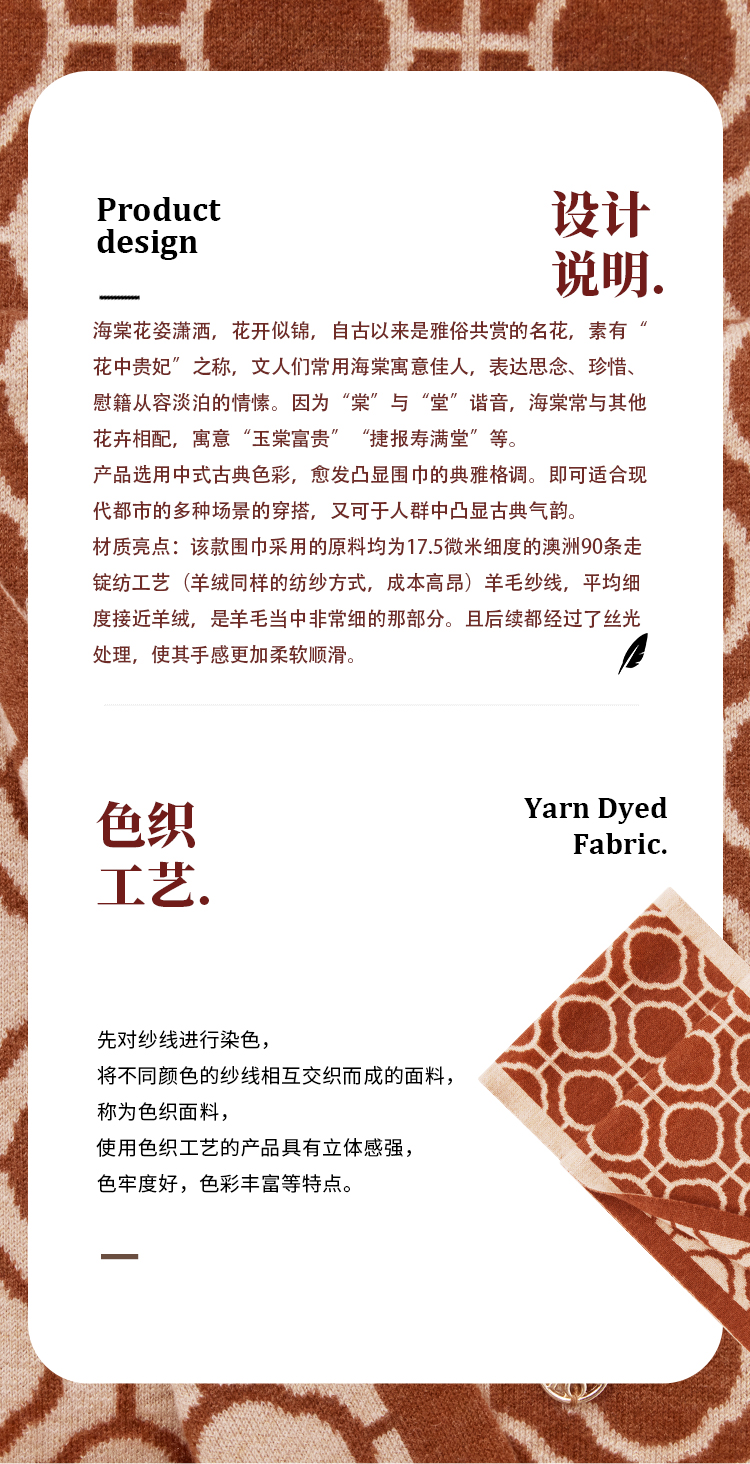 Product
design

设计
说明.

海棠花姿潇洒，花开似锦，自古以来是雅俗共赏的名花，素有“花中贵妃”之称，文人们常用海棠寓意佳人，表达思念、珍惜、慰籍从容淡泊的情愫。因为“棠”与“堂”谐音，海棠常与其他花卉相配，寓意“玉棠富贵”“捷报寿满堂”等。

产品选用中式古典色彩，愈发凸显围巾的典雅格调。即可适合现代都市的多种场景的穿搭，又可于人群中凸显古典气韵。

材质亮点：该款围巾采用的原料均为17.5微米细度的澳洲90条走锭纺工艺（羊绒同样的纺纱方式，成本高昂）羊毛纱线，平均细度接近羊绒，是羊毛当中非常细的那部分。且后续都经过了丝光处理，使其手感更加柔软顺滑。

色织
工艺.

Yarn Dyed
Fabric.

先对纱线进行染色，
将不同颜色的纱线相互交织而成的面料，
称为色织面料，
使用色织工艺的产品具有立体感强，
色牢度好，色彩丰富等特点。